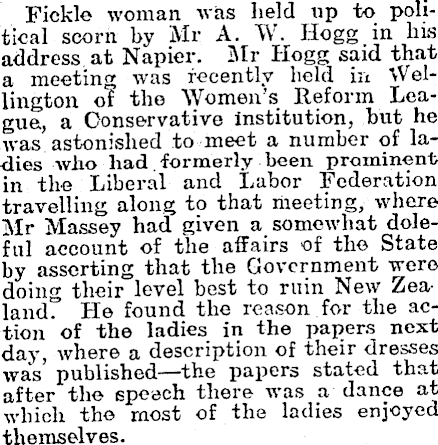 Fickle woman was held up to political scorn by Mr A. W. Hogg in his address at Napier. Mr Hogg said that a meeting was recently held in Wellington of the Women's Reform League, a Conservative institution, but he was astonished to meet a number of ladies who had formerly been prominent in the Liberal and Labor Federation travelling along to that meeting, where Mr Massey had given a somewhat doleful account of the affairs of the State by asserting that the Government were doing their level best to ruin New Zealand. He found the reason for the action of the ladies in the papers next day, where a description of their dresses was published—the papers stated that after the speech there was a dance at which the most of the ladies enjoyed themselves.